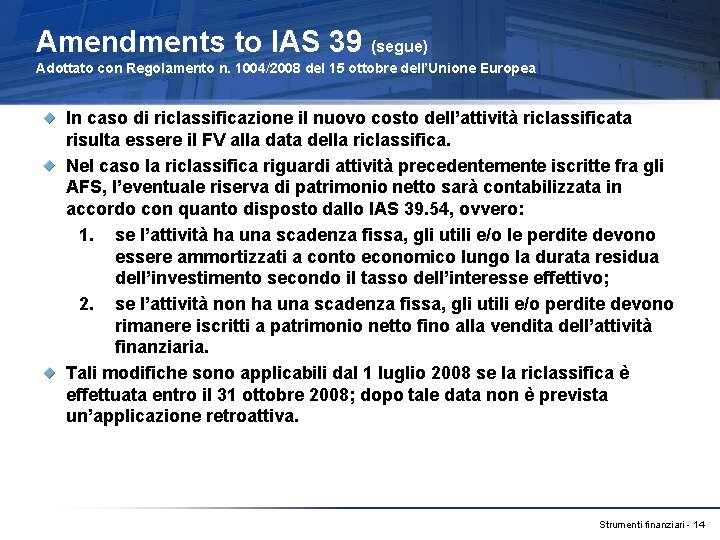 Amendments to IAS 39 (segue)
Adottato con Regolamento n. 1004/2008 del 15 ottobre dell'Unione Europea

In caso di riclassificazione il nuovo costo dell'attività riclassificata risulta essere il FV alla data della riclassifica.

Nel caso la riclassifica riguardi attività precedentemente iscritte fra gli AFS, l'eventuale riserva di patrimonio netto sarà contabilizzata in accordo con quanto disposto dallo IAS 39.54, ovvero:

1. se l'attività ha una scadenza fissa, gli utili e/o le perdite devono essere ammortizzati a conto economico lungo la durata residua dell'investimento secondo il tasso dell'interesse effettivo;
2. se l'attività non ha una scadenza fissa, gli utili e/o perdite devono rimanere iscritti a patrimonio netto fino alla vendita dell'attività finanziaria.

Tali modifiche sono applicabili dal 1 luglio 2008 se la riclassifica è effettuata entro il 31 ottobre 2008; dopo tale data non è prevista un'applicazione retroattiva.

Strumenti finanziari - 14